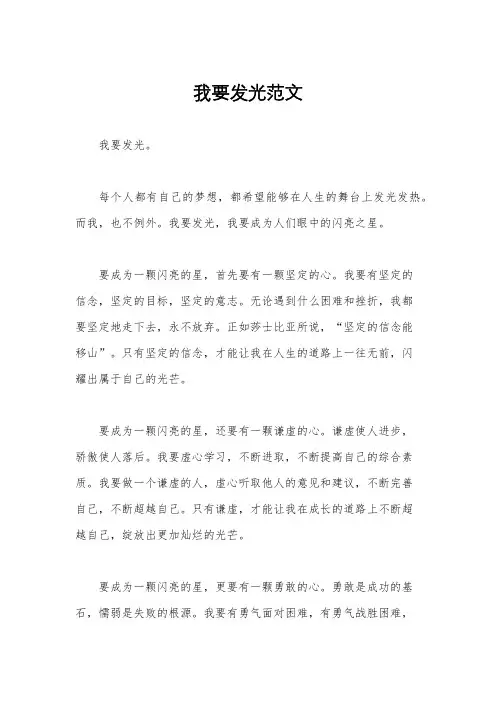 我要发光范文

我要发光。

每个人都有自己的梦想，都希望能够在人生的舞台上发光发热。而我，也不例外。我要发光，我要成为人们眼中的闪亮之星。

要成为一颗闪亮的星，首先要有一颗坚定的心。我要有坚定的信念，坚定的目标，坚定的意志。无论遇到什么困难和挫折，我都要坚定地走下去，永不放弃。正如莎士比亚所说，“坚定的信念能移山”。只有坚定的信念，才能让我在人生的道路上一往无前，闪耀出属于自己的光芒。

要成为一颗闪亮的星，还要有一颗谦虚的心。谦虚使人进步，骄傲使人落后。我要虚心学习，不断进取，不断提高自己的综合素质。我要做一个谦虚的人，虚心听取他人的意见和建议，不断完善自己，不断超越自己。只有谦虚，才能让我在成长的道路上不断超越自己，绽放出更加灿烂的光芒。

要成为一颗闪亮的星，更要有一颗勇敢的心。勇敢是成功的基石，懦弱是失败的根源。我要有勇气面对困难，有勇气战胜困难，